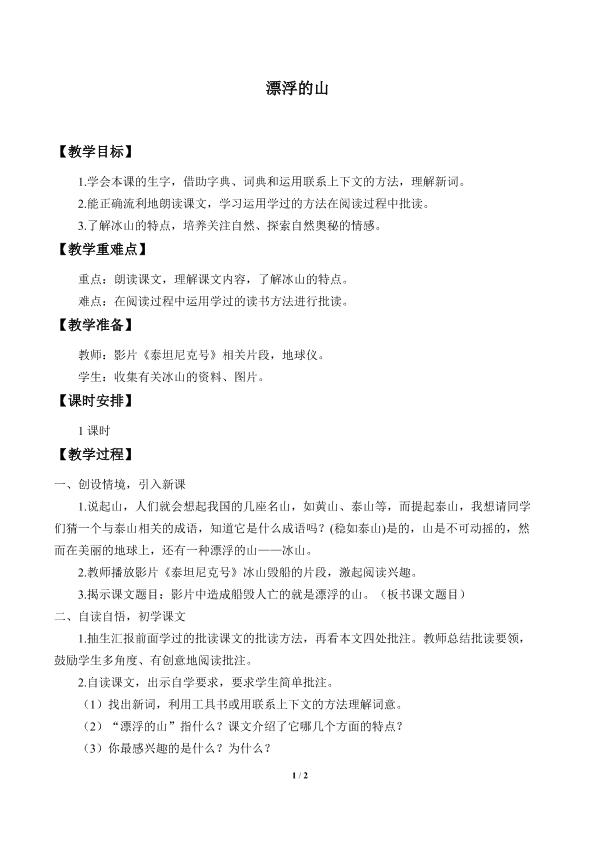 漂浮的山

【教学目标】

1.学会本课的生字，借助字典、词典和运用联系上下文的方法，理解新词。

2.能正确流利地朗读课文，学习运用学过的方法在阅读过程中批读。

3.了解冰山的特点，培养关注自然、探索自然奥秘的情感。

【教学重难点】

重点：朗读课文，理解课文内容，了解冰山的特点。

难点：在阅读过程中运用学过的读书方法进行批读。

【教学准备】

教师：影片《泰坦尼克号》相关片段，地球仪。

学生：收集有关冰山的资料、图片。

【课时安排】

1课时

【教学过程】

一、创设情境，引入新课

1.说起山，人们就会想起我国的几座名山，如黄山、泰山等，而提起泰山，我想请同学们猜一个与泰山相关的成语，知道它是什么成语吗？(稳如泰山)是的，山是不可动摇的，然而在美丽的地球上，还有一种漂浮的山——冰山。

2.教师播放影片《泰坦尼克号》冰山毁船的片段，激起阅读兴趣。

3.揭示课文题目：影片中造成船毁人亡的就是漂浮的山。（板书课文题目）

二、自读自悟，初学课文

1.抽生汇报前面学过的批读课文的批读方法，再看本文四处批注。教师总结批读要领，鼓励学生多角度、有创意地阅读批注。

2.自读课文，出示自学要求，要求学生简单批注。

（1）找出新词，利用工具书或用联系上下文的方法理解词意。

（2）“漂浮的山”指什么？课文介绍了它哪几个方面的特点？

（3）你最感兴趣的是什么？为什么？

1 / 2